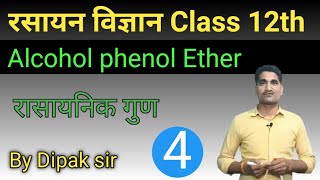 रसायन विज्ञान Class 12th

Alcohol phenol Ether

रासायनिक गुण

4

By Dipak sir